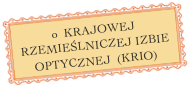 o KRAJOWEJ RZEMIEŚLNICZEJ IZBIE OPTYCZNEJ (KRIO)